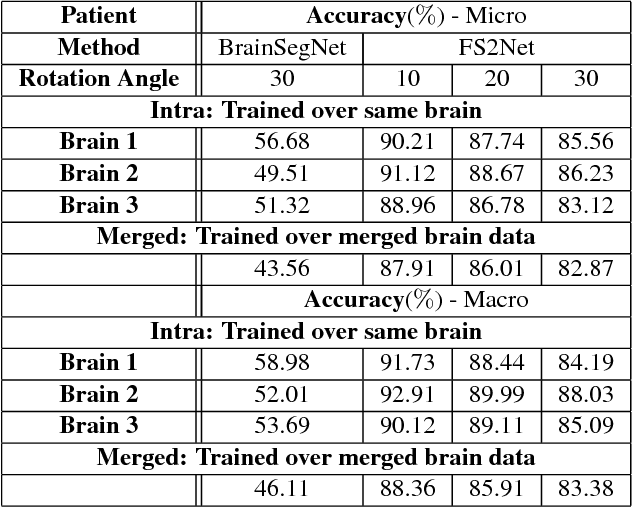 | Patient | Accuracy(%) - Micro | | | |
|---|---|---|---|---|
| Method | BrainSegNet | FS2Net | | |
| Rotation Angle | 30 | 10 | 20 | 30 |
| Intra: Trained over same brain | | | | |
| Brain 1 | 56.68 | 90.21 | 87.74 | 85.56 |
| Brain 2 | 49.51 | 91.12 | 88.67 | 86.23 |
| Brain 3 | 51.32 | 88.96 | 86.78 | 83.12 |
| Merged: Trained over merged brain data | | | | |
| | 43.56 | 87.91 | 86.01 | 82.87 |
| | Accuracy(%) - Macro | | | |
| Intra: Trained over same brain | | | | |
| Brain 1 | 58.98 | 91.73 | 88.44 | 84.19 |
| Brain 2 | 52.01 | 92.91 | 89.99 | 88.03 |
| Brain 3 | 53.69 | 90.12 | 89.11 | 85.09 |
| Merged: Trained over merged brain data | | | | |
| | 46.11 | 88.36 | 85.91 | 83.38 |